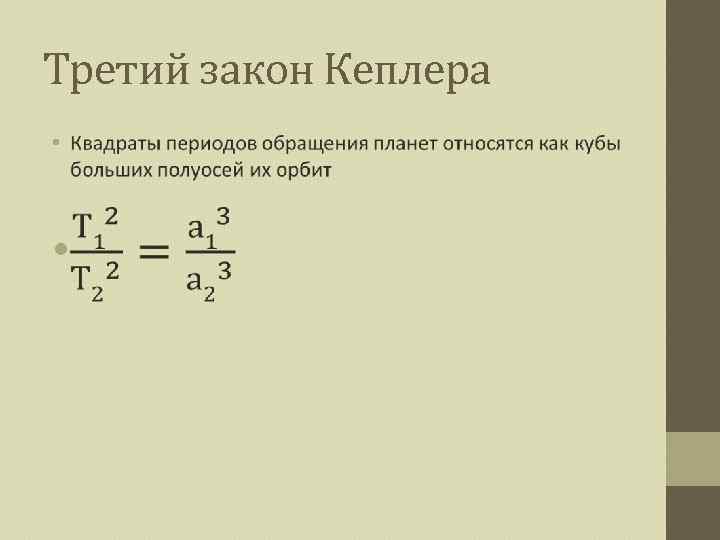 Третий закон Кеплера

• Квадраты периодов обращения планет относятся как кубы больших полуосей их орбит

• $\frac{T_1^2}{T_2^2} = \frac{a_1^3}{a_2^3}$